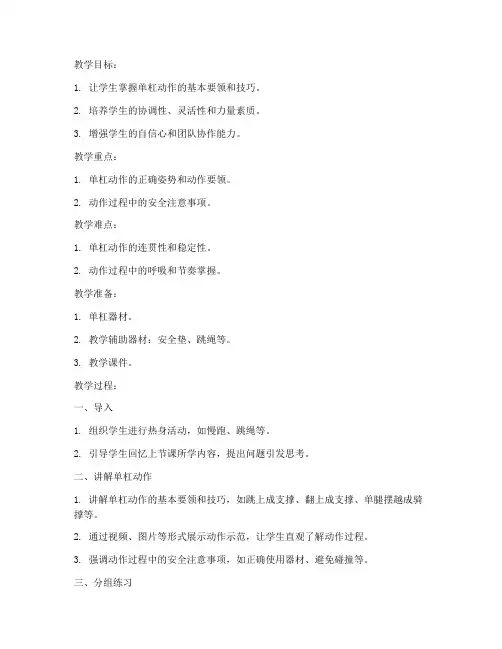 教学目标：

1. 让学生掌握单杠动作的基本要领和技巧。

2. 培养学生的协调性、灵活性和力量素质。

3. 增强学生的自信心和团队协作能力。

教学重点：

1. 单杠动作的正确姿势和动作要领。

2. 动作过程中的安全注意事项。

教学难点：

1. 单杠动作的连贯性和稳定性。

2. 动作过程中的呼吸和节奏掌握。

教学准备：

1. 单杠器材。

2. 教学辅助器材：安全垫、跳绳等。

3. 教学课件。

教学过程：

一、导入

1. 组织学生进行热身活动，如慢跑、跳绳等。

2. 引导学生回忆上节课所学内容，提出问题引发思考。

二、讲解单杠动作

1. 讲解单杠动作的基本要领和技巧，如跳上成支撑、翻上成支撑、单腿摆越成骑撑等。

2. 通过视频、图片等形式展示动作示范，让学生直观了解动作过程。

3. 强调动作过程中的安全注意事项，如正确使用器材、避免碰撞等。

三、分组练习